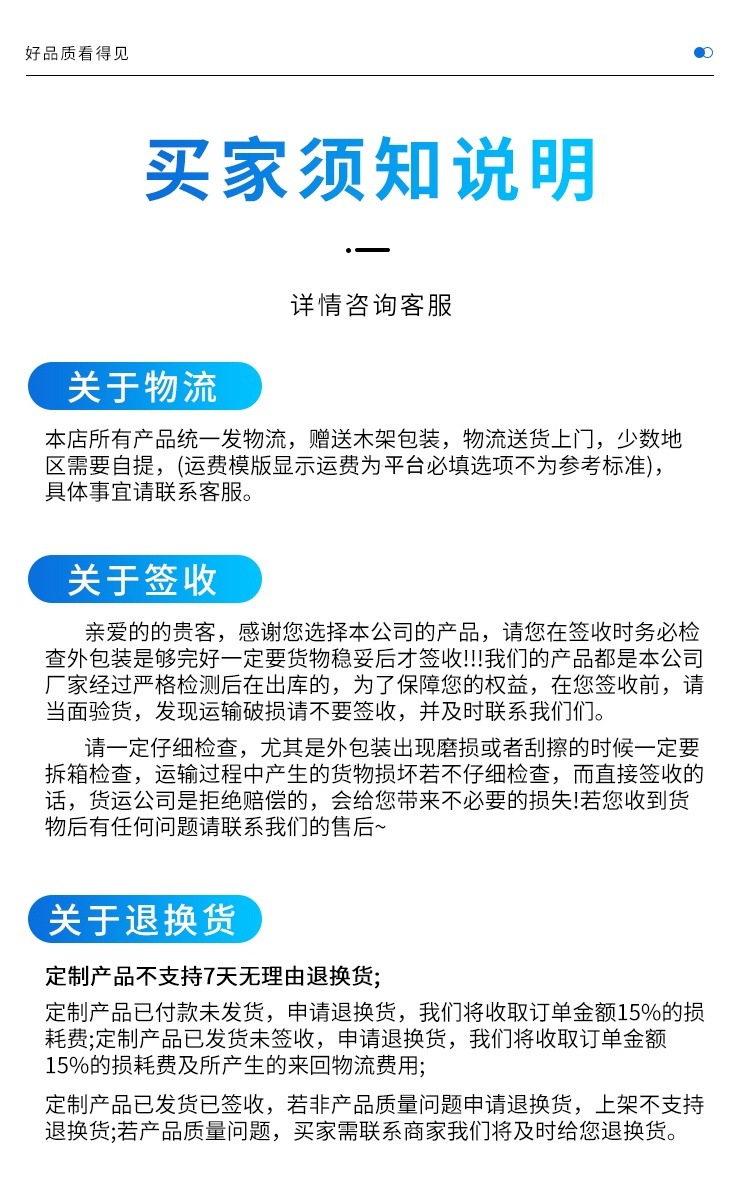 好品质看得见

买家须知说明

详情咨询客服

关于物流

本店所有产品统一发物流，赠送木架包装，物流送货上门，少数地区需要自提，(运费模版显示运费为平台必填选项不为参考标准)，具体事宜请联系客服。

关于签收

亲爱的的贵客，感谢您选择本公司的产品，请您在签收时务必检查外包装是够完好一定要货物稳妥后才签收!!!我们的产品都是本公司厂家经过严格检测后在出库的，为了保障您的权益，在您签收前，请当面验货，发现运输破损请不要签收，并及时联系我们们。

请一定仔细检查，尤其是外包装出现磨损或者刮擦的时候一定要拆箱检查，运输过程中产生的货物损坏若不仔细检查，而直接签收的话，货运公司是拒绝赔偿的，会给您带来不必要的损失!若您收到货物后有任何问题请联系我们的售后~

关于退换货

定制产品不支持7天无理由退换货;

定制产品已付款未发货，申请退换货，我们将收取订单金额15%的损耗费;定制产品已发货未签收，申请退换货，我们将收取订单金额15%的损耗费及所产生的来回物流费用;

定制产品已发货已签收，若非产品质量问题申请退换货，上架不支持退换货;若产品质量问题，买家需联系商家我们将及时给您退换货。